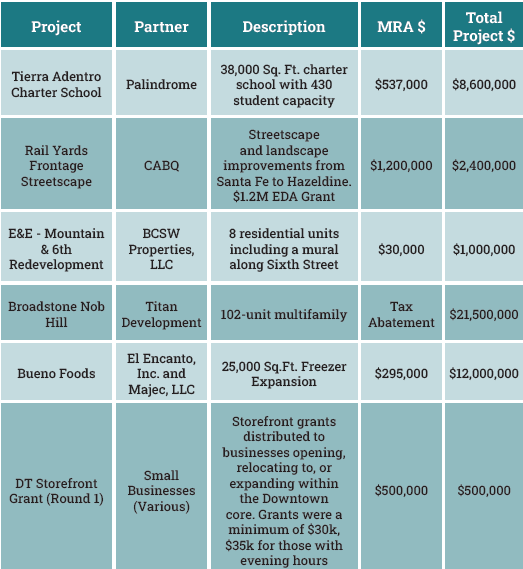 | Project | Partner | Description | MRA \$ | Total Project \$ |
|---|---|---|---|---|
| Tierra Adentro Charter School | Palindrome | 38,000 Sq. Ft. charter school with 430 student capacity | \$537,000 | \$8,600,000 |
| Rail Yards Frontage Streetscape | CABQ | Streetscape and landscape improvements from Santa Fe to Hazeldine. \$1.2M EDA Grant | \$1,200,000 | \$2,400,000 |
| E&E - Mountain & 6th Redevelopment | BCSW Properties, LLC | 8 residential units including a mural along Sixth Street | \$30,000 | \$1,000,000 |
| Broadstone Nob Hill | Titan Development | 102-unit multifamily | Tax Abatement | \$21,500,000 |
| Bueno Foods | El Encanto, Inc. and Majec, LLC | 25,000 Sq.Ft. Freezer Expansion | \$295,000 | \$12,000,000 |
| DT Storefront Grant (Round 1) | Small Businesses (Various) | Storefront grants distributed to businesses opening, relocating to, or expanding within the Downtown core. Grants were a minimum of \$30k, \$35k for those with evening hours | \$500,000 | \$500,000 |